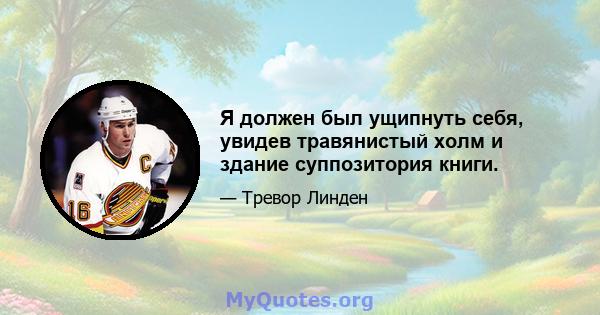 Я должен был ущипнуть себя, увидев травянистый холм и здание суппозитория книги.

— Тревор Линден

C

16

MyQuotes.org